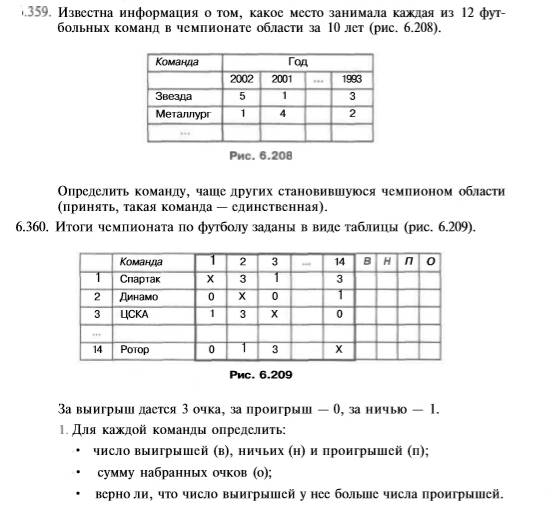 .359. Известна информация о том, какое место занимала каждая из 12 футбольных команд в чемпионате области за 10 лет (рис. 6.208).

| Команда | Год | | | |
|---|---|---|---|---|
| | 2002 | 2001 | ... | 1993 |
| Звезда | 5 | 1 | | 3 |
| Металлург | 1 | 4 | | 2 |
| ... | | | | |

Рис. 6.208

Определить команду, чаще других становившуюся чемпионом области (принять, такая команда — единственная).

6.360. Итоги чемпионата по футболу заданы в виде таблицы (рис. 6.209).

| | Команда | 1 | 2 | 3 | ... | 14 | В | Н | П | О |
|---|---|---|---|---|---|---|---|---|---|---|
| 1 | Спартак | X | 3 | 1 | | 3 | | | | |
| 2 | Динамо | 0 | X | 0 | | 1 | | | | |
| 3 | ЦСКА | 1 | 3 | X | | 0 | | | | |
| ... | | | | | | | | | | |
| 14 | Ротор | 0 | 1 | 3 | | X | | | | |

Рис. 6.209

За выигрыш дается 3 очка, за проигрыш — 0, за ничью — 1.

1. Для каждой команды определить:

• число выигрышей (в), ничьих (н) и проигрышей (п);

• сумму набранных очков (о);

• верно ли, что число выигрышей у нее больше числа проигрышей.